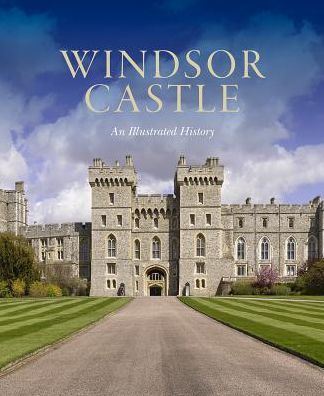 WINDSOR CASTLE

An Illustrated History